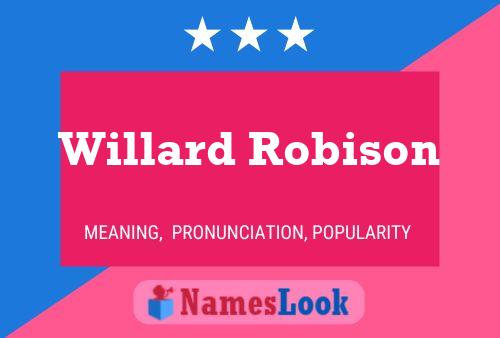 Willard Robison

MEANING, PRONUNCIATION, POPULARITY

NamesLook